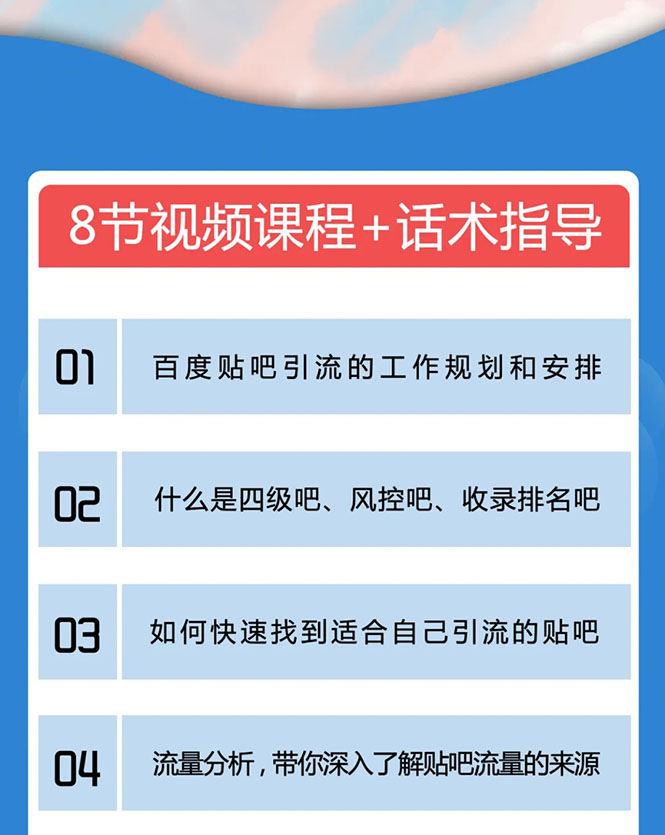 8节视频课程+话术指导

01 百度贴吧引流的工作规划和安排

02 什么是四级吧、风控吧、收录排名吧

03 如何快速找到适合自己引流的贴吧

04 流量分析，带你深入了解贴吧流量的来源